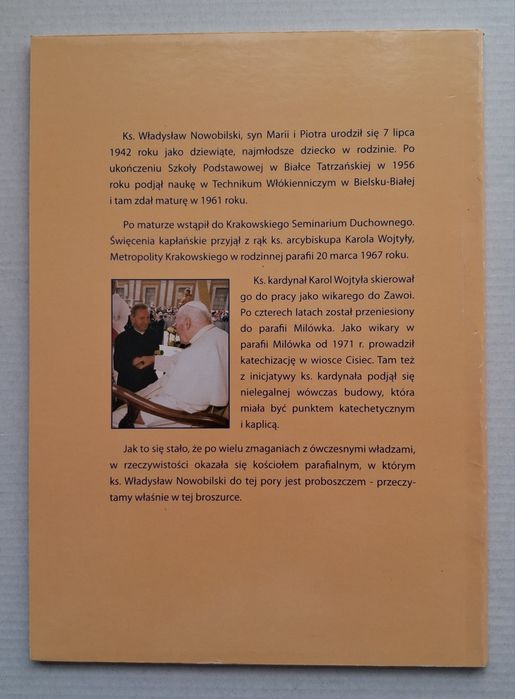 Ks. Władysław Nowobilski, syn Marii i Piotra urodził się 7 lipca 1942 roku jako dziewiąte, najmłodsze dziecko w rodzinie. Po ukończeniu Szkoły Podstawowej w Białce Tatrzańskiej w 1956 roku podjął naukę w Technikum Włókienniczym w Bielsku-Białej i tam zdał maturę w 1961 roku.

Po maturze wstąpił do Krakowskiego Seminarium Duchownego. Święcenia kapłańskie przyjął z rąk ks. arcybiskupa Karola Wojtyły, Metropolity Krakowskiego w rodzinnej parafii 20 marca 1967 roku.

Ks. kardynał Karol Wojtyła skierował go do pracy jako wikarego do Zawoi. Po czterech latach został przeniesiony do parafii Milówka. Jako wikary w parafii Milówka od 1971 r. prowadził katechizację w wiosce Cisiec. Tam też z inicjatywy ks. kardynała podjął się nielegalnej wówczas budowy, która miała być punktem katechetycznym i kaplicą.

Jak to się stało, że po wielu zmaganiach z ówczesnymi władzami, w rzeczywistości okazała się kościołem parafialnym, w którym ks. Władysław Nowobilski do tej pory jest proboszczem - przeczytamy właśnie w tej broszurce.